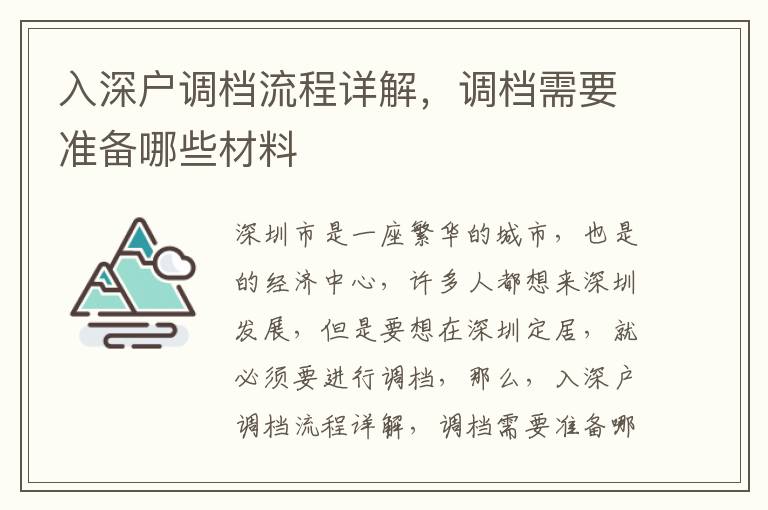 入深户调档流程详解，调档需要准备哪些材料

深圳市是一座繁华的城市，也是的经济中心，许多人都想来深圳发展，但是要想在深圳定居，就必须要进行调档，那么，入深户调档流程详解，调档需要准备哪